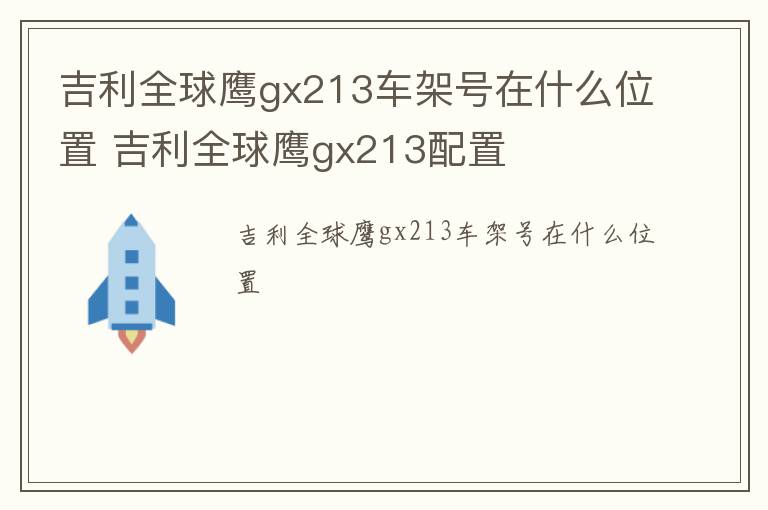 吉利全球鹰gx213车架号在什么位置 吉利全球鹰gx213配置

吉利全球鹰gx213车架号在什么位置